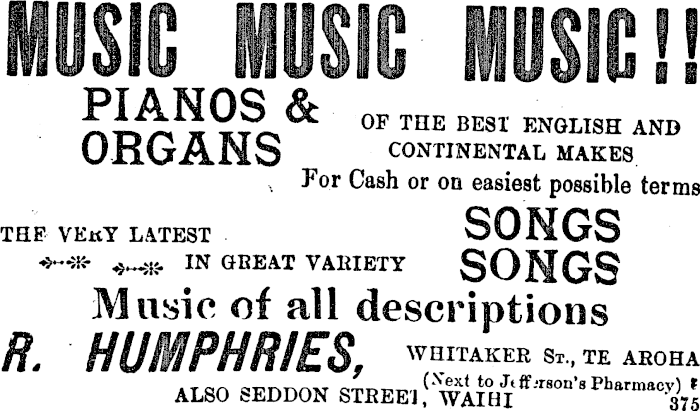 MUSIC MUSIC MUSIC!!

PIANOS & ORGANS

OF THE BEST ENGLISH AND CONTINENTAL MAKES

For Cash or on easiest possible terms

THE VERY LATEST

IN GREAT VARIETY

SONGS SONGS

Music of all descriptions

R. HUMPHRIES,

WHITAKER ST., TE AROHA

(Next to Jefferson's Pharmacy)

ALSO SEDDON STREET, WAIHI

375